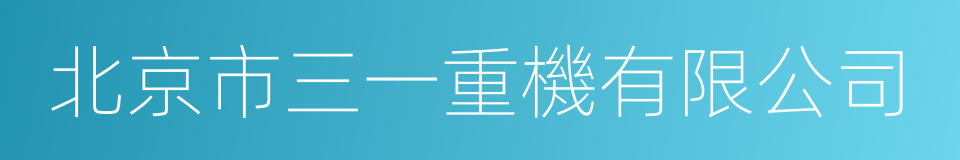 北京市三一重機有限公司